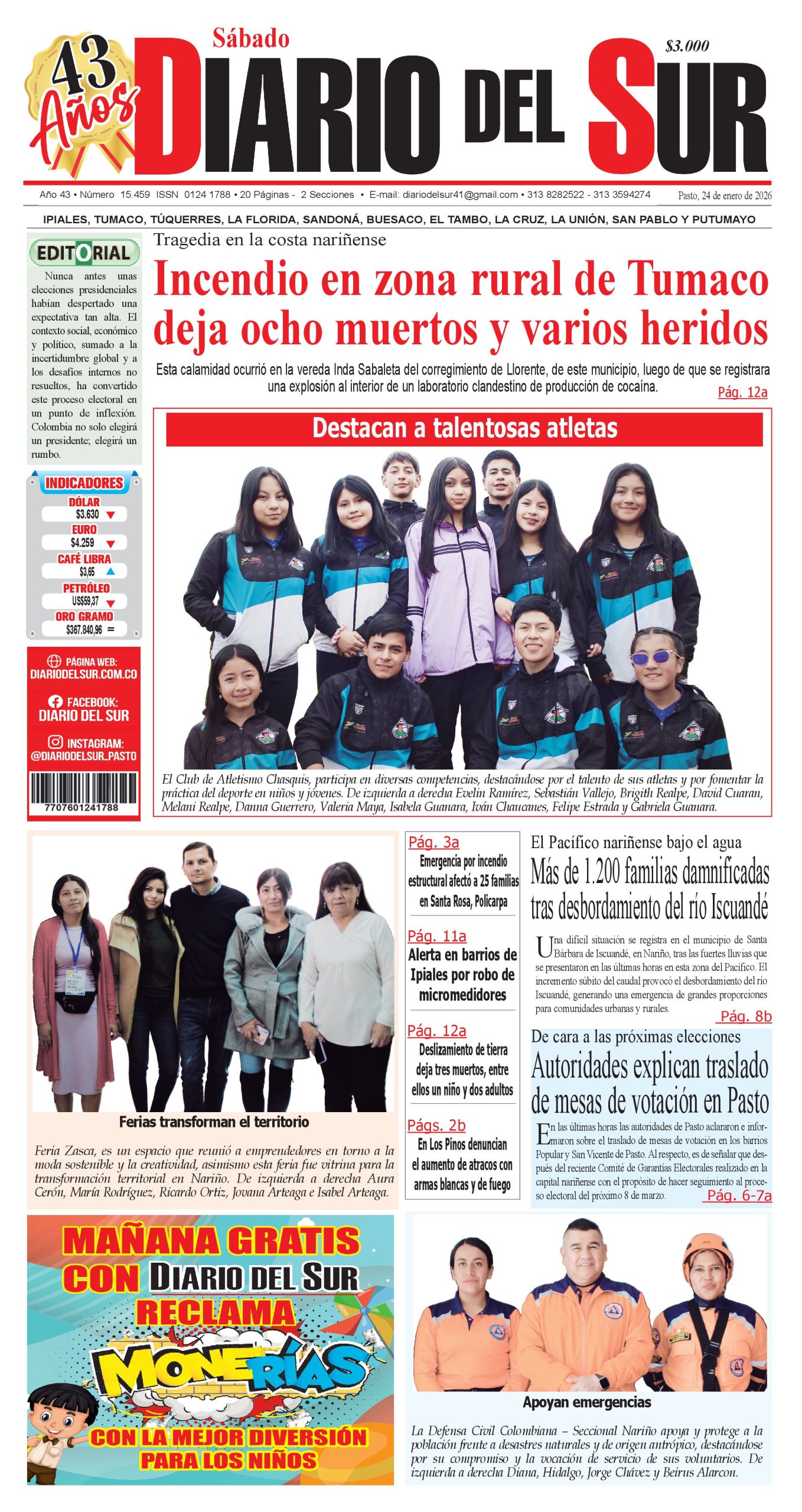 43 Años

Sábado

DIARIO DEL SUR

$3.000

Año 43 • Número 15.459 ISSN 0124 1788 • 20 Páginas - 2 Secciones • E-mail: diariodelsur41@gmail.com • 313 8282522 - 313 3594274

Pasto, 24 de enero de 2026

IPIALES, TUMACO, TÚQUERRES, LA FLORIDA, SANDONÁ, BUESACO, EL TAMBO, LA CRUZ, LA UNIÓN, SAN PABLO Y PUTUMAYO

EDITORIAL

Nunca antes unas elecciones presidenciales habían despertado una expectativa tan alta. El contexto social, económico y político, sumado a la incertidumbre global y a los desafíos internos no resueltos, ha convertido este proceso electoral en un punto de inflexión. Colombia no solo elegirá un presidente; elegirá un rumbo.

INDICADORES

DÓLAR
$3.630

EURO
$4.259

CAFÉ LIBRA
$3,65

PETRÓLEO
US$59,37

ORO GRAMO
$367.840,96 =

PÁGINA WEB:
DIARIODELSUR.COM.CO

FACEBOOK:
DIARIO DEL SUR

INSTAGRAM:
@DIARIODELSUR_PASTO

7707601241788

Tragedia en la costa nariñense

Incendio en zona rural de Tumaco deja ocho muertos y varios heridos

Esta calamidad ocurrió en la vereda Inda Sabaleta del corregimiento de Llorente, de este municipio, luego de que se registrara una explosión al interior de un laboratorio clandestino de producción de cocaína.

Pág. 12a

Destacan a talentosas atletas

El Club de Atletismo Chasquis, participa en diversas competencias, destacándose por el talento de sus atletas y por fomentar la práctica del deporte en niños y jóvenes. De izquierda a derecha Evelin Ramírez, Sebastián Vallejo, Brigith Realpe, David Cuaran, Melani Realpe, Danna Guerrero, Valeria Maya, Isabela Guanara, Iván Chaucanes, Felipe Estrada y Gabriela Guanara.

Ferias transforman el territorio

Feria Zasca, es un espacio que reunió a emprendedores en torno a la moda sostenible y la creatividad, asimismo esta feria fue vitrina para la transformación territorial en Nariño. De izquierda a derecha Aura Cerón, María Rodríguez, Ricardo Ortiz, Jovana Arteaga e Isabel Arteaga.

Pág. 3a
Emergencia por incendio estructural afectó a 25 familias en Santa Rosa, Policarpa

Pág. 11a
Alerta en barrios de Ipiales por robo de micromedidores

Pág. 12a
Deslizamiento de tierra deja tres muertos, entre ellos un niño y dos adultos

Págs. 2b
En Los Pinos denuncian el aumento de atracos con armas blancas y de fuego

El Pacífico nariñense bajo el agua

Más de 1.200 familias damnificadas tras desbordamiento del río Iscuandé

Una difícil situación se registra en el municipio de Santa Bárbara de Iscuandé, en Nariño, tras las fuertes lluvias que se presentaron en las últimas horas en esta zona del Pacífico. El incremento súbito del caudal provocó el desbordamiento del río Iscuandé, generando una emergencia de grandes proporciones para comunidades urbanas y rurales.

Pág. 8b

De cara a las próximas elecciones

Autoridades explican traslado de mesas de votación en Pasto

En las últimas horas las autoridades de Pasto aclararon e informaron sobre el traslado de mesas de votación en los barrios Popular y San Vicente de Pasto. Al respecto, es de señalar que después del reciente Comité de Garantías Electorales realizado en la capital nariñense con el propósito de hacer seguimiento al proceso electoral del próximo 8 de marzo.

Pág. 6-7a

MAÑANA GRATIS CON DIARIO DEL SUR
RECLAMA
MONERÍAS
CON LA MEJOR DIVERSIÓN PARA LOS NIÑOS

Apoyan emergencias

La Defensa Civil Colombiana – Seccional Nariño apoya y protege a la población frente a desastres naturales y de origen antrópico, destacándose por su compromiso y la vocación de servicio de sus voluntarios. De izquierda a derecha Diana, Hidalgo, Jorge Chávez y Beirus Alarcon.